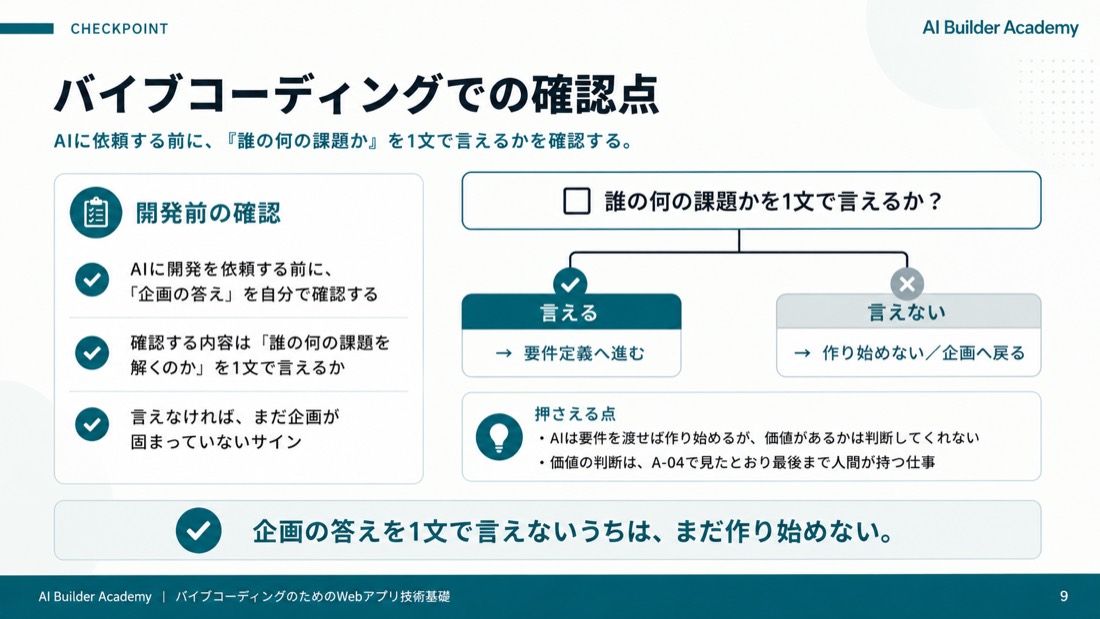 CHECKPOINT

AI Builder Academy

バイブコーディングでの確認点

AIに依頼する前に、『誰の何の課題か』を1文で言えるかを確認する。

開発前の確認

AIに開発を依頼する前に、「企画の答え」を自分で確認する

確認する内容は「誰の何の課題を解くのか」を1文で言えるか

言えなければ、まだ企画が固まっていないサイン

誰の何の課題かを1文で言えるか？

言える

→ 要件定義へ進む

言えない

→ 作り始めない／企画へ戻る

押さえる点

・AIは要件を渡せば作り始めるが、価値があるかは判断してくれない

・価値の判断は、A-04で見たとおり最後まで人間が持つ仕事

企画の答えを1文で言えないうちは、まだ作り始めない。

AI Builder Academy | バイブコーディングのためのWebアプリ技術基礎

9